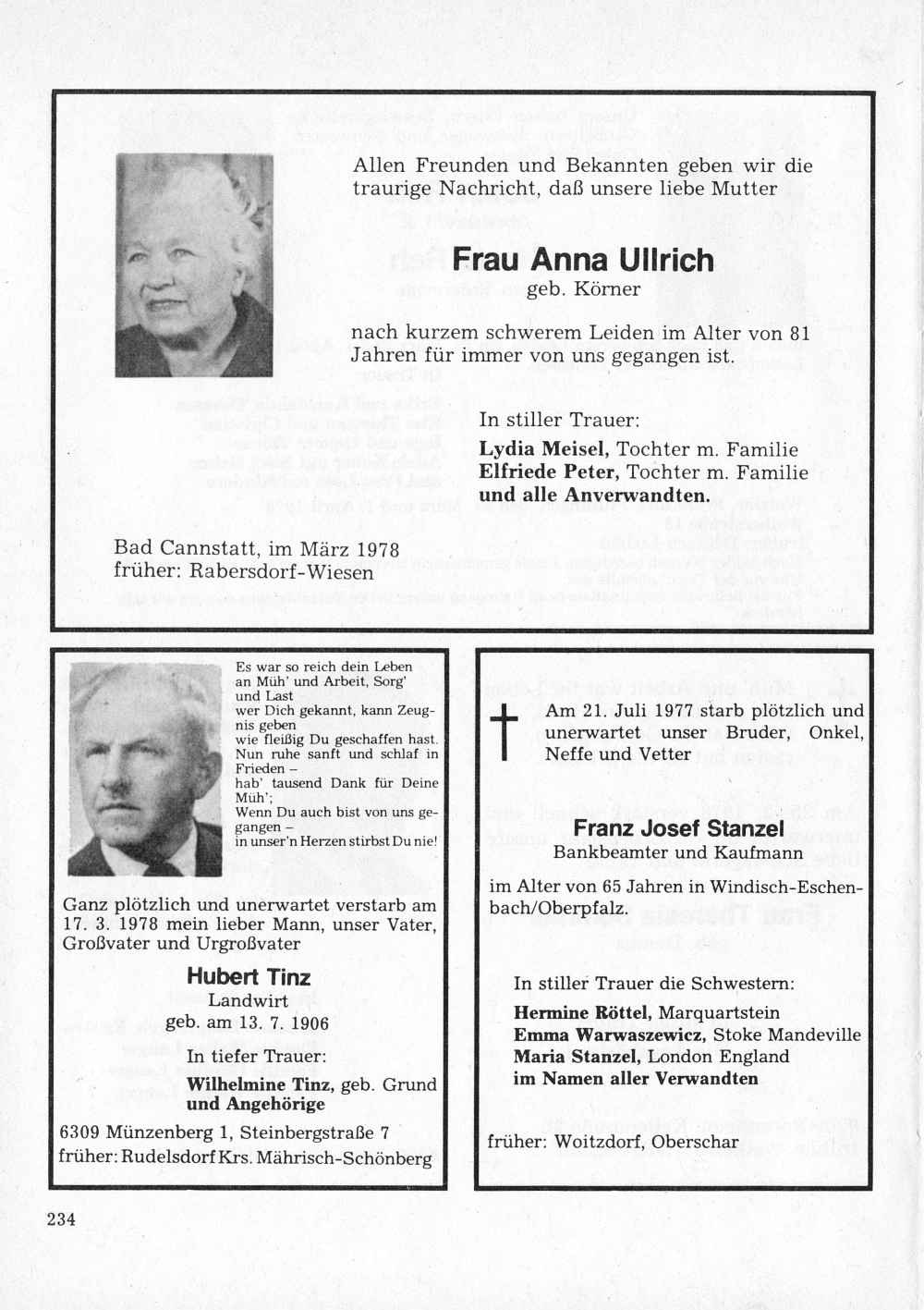 Allen Freunden und Bekannten geben wir die traurige Nachricht, daß unsere liebe Mutter

Frau Anna Ullrich
geb. Körner

nach kurzem schwerem Leiden im Alter von 81 Jahren für immer von uns gegangen ist.

In stiller Trauer:
Lydia Meisel, Tochter m. Familie
Elfriede Peter, Tochter m. Familie
und alle Anverwandten.

Bad Cannstatt, im März 1978
früher: Rabersdorf-Wiesen

Es war so reich dein Leben an Müh' und Arbeit, Sorg' und Last
wer Dich gekannt, kann Zeugnis geben
wie fleißig Du geschaffen hast.
Nun ruhe sanft und schlaf in Frieden –
hab' tausend Dank für Deine Müh';
Wenn Du auch bist von uns gegangen –
in unser'n Herzen stirbst Du nie!

Ganz plötzlich und unerwartet verstarb am 17. 3. 1978 mein lieber Mann, unser Vater, Großvater und Urgroßvater

Hubert Tinz
Landwirt
geb. am 13. 7. 1906

In tiefer Trauer:
Wilhelmine Tinz, geb. Grund
und Angehörige

6309 Münzenberg 1, Steinbergstraße 7
früher: Rudelsdorf Krs. Mährisch-Schönberg

Am 21. Juli 1977 starb plötzlich und unerwartet unser Bruder, Onkel, Neffe und Vetter

Franz Josef Stanzel
Bankbeamter und Kaufmann

im Alter von 65 Jahren in Windisch-Eschenbach/Oberpfalz.

In stiller Trauer die Schwestern:
Hermine Röttel, Marquartstein
Emma Warwaszewicz, Stoke Mandeville
Maria Stanzel, London England
im Namen aller Verwandten

früher: Woitzdorf, Oberschar

234